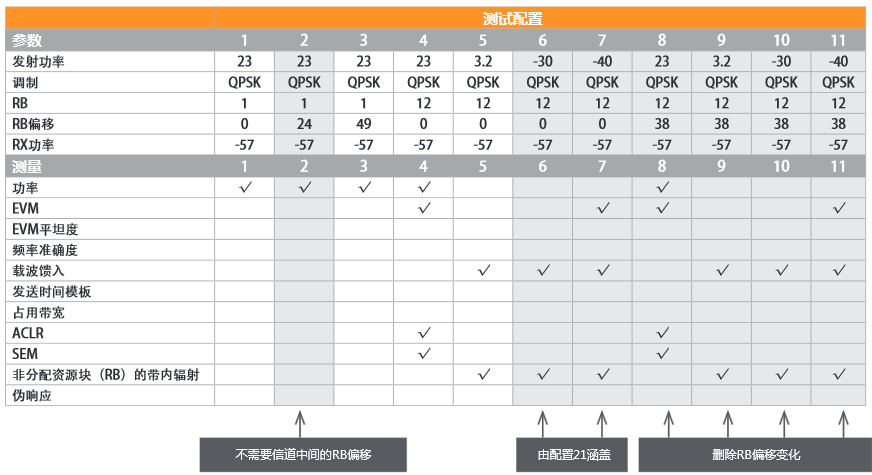 | | 测试配置 | | | | | | | | | | |
|---|---|---|---|---|---|---|---|---|---|---|---|
| 参数 | 1 | 2 | 3 | 4 | 5 | 6 | 7 | 8 | 9 | 10 | 11 |
| 发射功率 | 23 | 23 | 23 | 23 | 3.2 | -30 | -40 | 23 | 3.2 | -30 | -40 |
| 调制 | QPSK | QPSK | QPSK | QPSK | QPSK | QPSK | QPSK | QPSK | QPSK | QPSK | QPSK |
| RB | 1 | 1 | 1 | 12 | 12 | 12 | 12 | 12 | 12 | 12 | 12 |
| RB偏移 | 0 | 24 | 49 | 0 | 0 | 0 | 0 | 38 | 38 | 38 | 38 |
| RX功率 | -57 | -57 | -57 | -57 | -57 | -57 | -57 | -57 | -57 | -57 | -57 |
| 测量 | 1 | 2 | 3 | 4 | 5 | 6 | 7 | 8 | 9 | 10 | 11 |
| 功率 | ✓ | ✓ | ✓ | ✓ | | | | ✓ | | | |
| EVM | | | | ✓ | | | ✓ | ✓ | | | ✓ |
| EVM平坦度 | | | | | | | | | | | |
| 频率准确度 | | | | | | | | | | | |
| 载波馈入 | | | | | ✓ | ✓ | ✓ | | ✓ | ✓ | ✓ |
| 发送时间模板 | | | | | | | | | | | |
| 占用带宽 | | | | | | | | | | | |
| ACLR | | | | ✓ | | | | ✓ | | | |
| SEM | | | | ✓ | | | | ✓ | | | |
| 非分配资源块（RB）的带内辐射 | | | | | ✓ | ✓ | ✓ | | ✓ | ✓ | ✓ |
| 伪响应 | | | | | | | | | | | |

不需要信道中间的RB偏移

由配置21涵盖

删除RB偏移变化